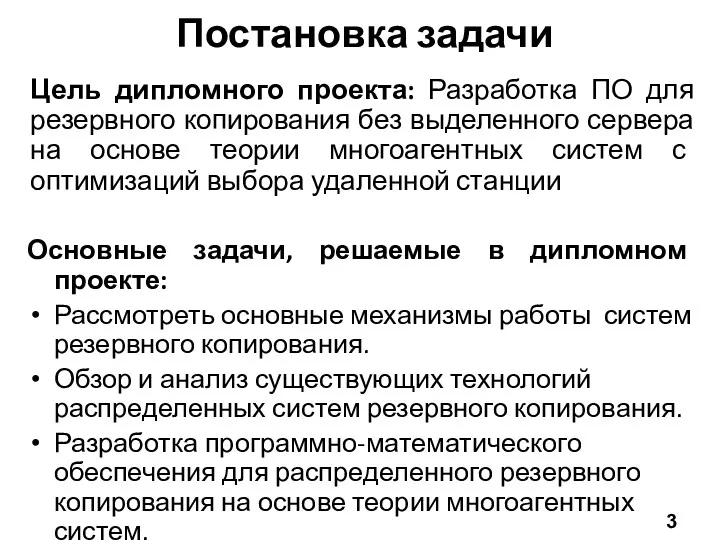 Постановка задачи

Цель дипломного проекта: Разработка ПО для резервного копирования без выделенного сервера на основе теории многоагентных систем с оптимизаций выбора удаленной станции

Основные задачи, решаемые в дипломном проекте:

• Рассмотреть основные механизмы работы систем резервного копирования.
• Обзор и анализ существующих технологий распределенных систем резервного копирования.
• Разработка программно-математического обеспечения для распределенного резервного копирования на основе теории многоагентных систем.

3